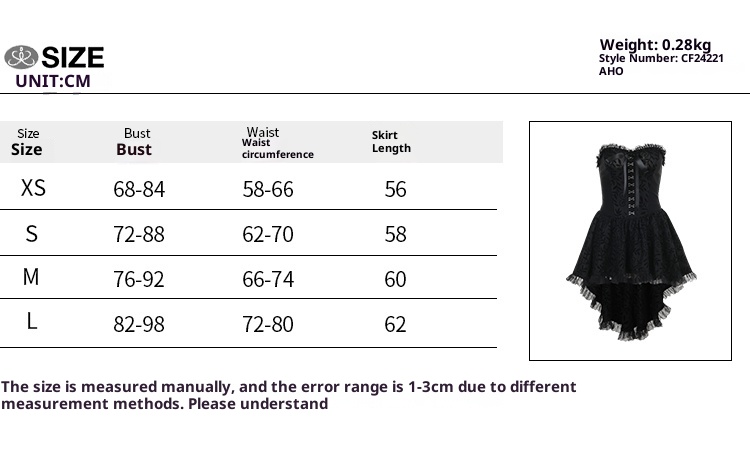 SIZE
UNIT:CM

Weight: 0.28kg
Style Number: CF24221
AHO

| Size Size | Bust Bust | Waist Waist circumference | Skirt Length |
|---|---|---|---|
| XS | 68-84 | 58-66 | 56 |
| S | 72-88 | 62-70 | 58 |
| M | 76-92 | 66-74 | 60 |
| L | 82-98 | 72-80 | 62 |

The size is measured manually, and the error range is 1-3cm due to different measurement methods. Please understand